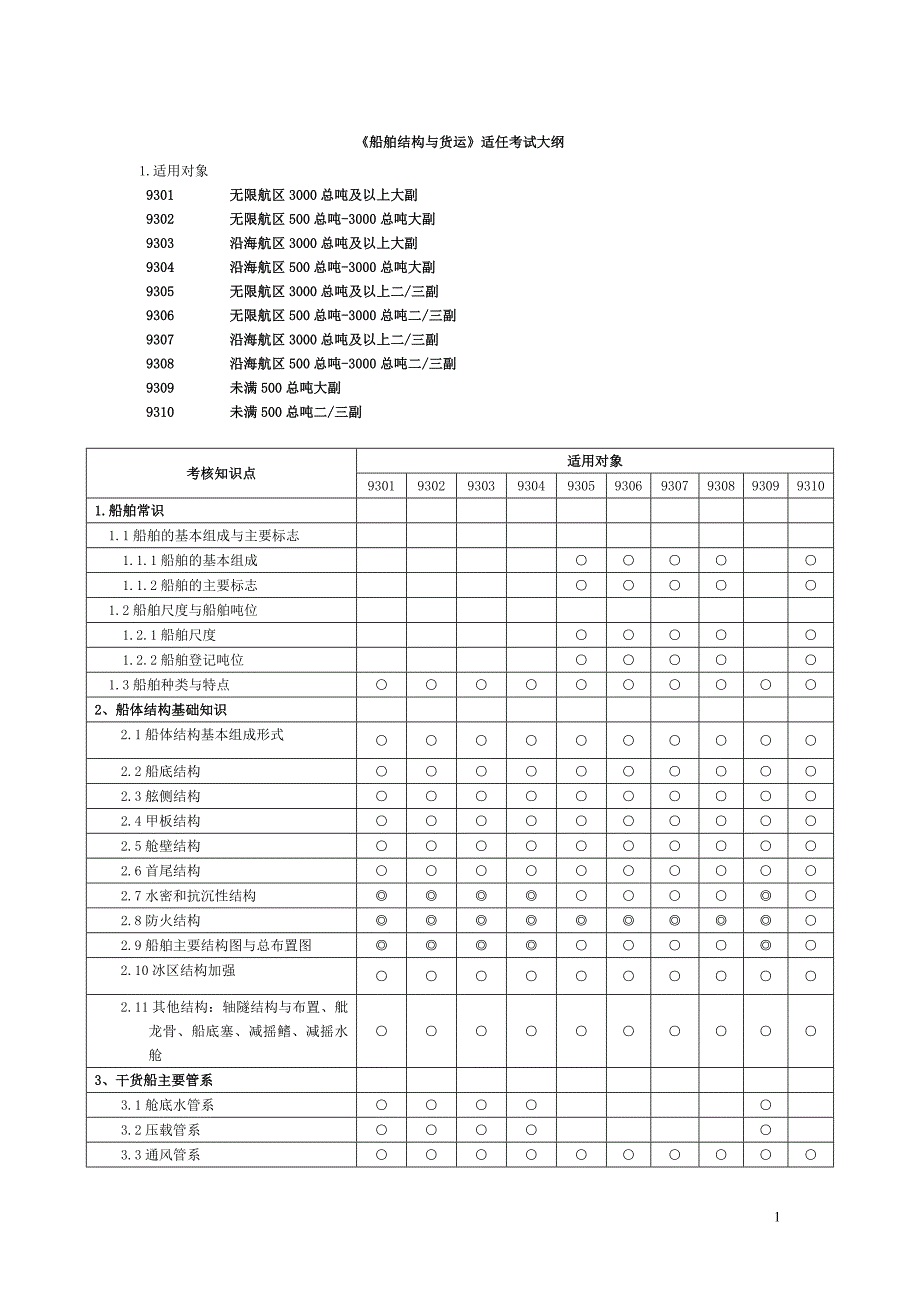 《船舶结构与货运》适任考试大纲

1.适用对象

9301　无限航区 3000 总吨及以上大副
9302　无限航区 500 总吨-3000 总吨大副
9303　沿海航区 3000 总吨及以上大副
9304　沿海航区 500 总吨-3000 总吨大副
9305　无限航区 3000 总吨及以上二/三副
9306　无限航区 500 总吨-3000 总吨二/三副
9307　沿海航区 3000 总吨及以上二/三副
9308　沿海航区 500 总吨-3000 总吨二/三副
9309　未满 500 总吨大副
9310　未满 500 总吨二/三副

| 考核知识点 | 适用对象 | | | | | | | | | |
|---|---|---|---|---|---|---|---|---|---|---|
| | 9301 | 9302 | 9303 | 9304 | 9305 | 9306 | 9307 | 9308 | 9309 | 9310 |
| 1.船舶常识 | | | | | | | | | | |
| 1.1 船舶的基本组成与主要标志 | | | | | | | | | | |
| 1.1.1 船舶的基本组成 | | | | | ○ | ○ | ○ | ○ | | ○ |
| 1.1.2 船舶的主要标志 | | | | | ○ | ○ | ○ | ○ | | ○ |
| 1.2 船舶尺度与船舶吨位 | | | | | | | | | | |
| 1.2.1 船舶尺度 | | | | | ○ | ○ | ○ | ○ | | ○ |
| 1.2.2 船舶登记吨位 | | | | | ○ | ○ | ○ | ○ | | ○ |
| 1.3 船舶种类与特点 | ○ | ○ | ○ | ○ | ○ | ○ | ○ | ○ | ○ | ○ |
| 2、船体结构基础知识 | | | | | | | | | | |
| 2.1 船体结构基本组成形式 | ○ | ○ | ○ | ○ | ○ | ○ | ○ | ○ | ○ | ○ |
| 2.2 船底结构 | ○ | ○ | ○ | ○ | ○ | ○ | ○ | ○ | ○ | ○ |
| 2.3 舷侧结构 | ○ | ○ | ○ | ○ | ○ | ○ | ○ | ○ | ○ | ○ |
| 2.4 甲板结构 | ○ | ○ | ○ | ○ | ○ | ○ | ○ | ○ | ○ | ○ |
| 2.5 舱壁结构 | ○ | ○ | ○ | ○ | ○ | ○ | ○ | ○ | ○ | ○ |
| 2.6 首尾结构 | ○ | ○ | ○ | ○ | ○ | ○ | ○ | ○ | ○ | ○ |
| 2.7 水密和抗沉性结构 | ◎ | ◎ | ◎ | ◎ | ○ | ○ | ○ | ○ | ◎ | ○ |
| 2.8 防火结构 | ◎ | ◎ | ◎ | ◎ | ◎ | ◎ | ◎ | ◎ | ◎ | ○ |
| 2.9 船舶主要结构图与总布置图 | ◎ | ◎ | ◎ | ◎ | ○ | ○ | ○ | ○ | ◎ | ○ |
| 2.10 冰区结构加强 | ○ | ○ | ○ | ○ | ○ | ○ | ○ | ○ | ○ | ○ |
| 2.11 其他结构：轴隧结构与布置、舭龙骨、船底塞、减摇鳍、减摇水舱 | ○ | ○ | ○ | ○ | ○ | ○ | ○ | ○ | ○ | ○ |
| 3、干货船主要管系 | | | | | | | | | | |
| 3.1 舱底水管系 | ○ | ○ | ○ | ○ | | | | | ○ | |
| 3.2 压载管系 | ○ | ○ | ○ | ○ | | | | | ○ | |
| 3.3 通风管系 | ○ | ○ | ○ | ○ | ○ | ○ | ○ | ○ | ○ | ○ |

1